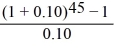 $\frac{(1 + 0.10)^{45} - 1}{0.10}$